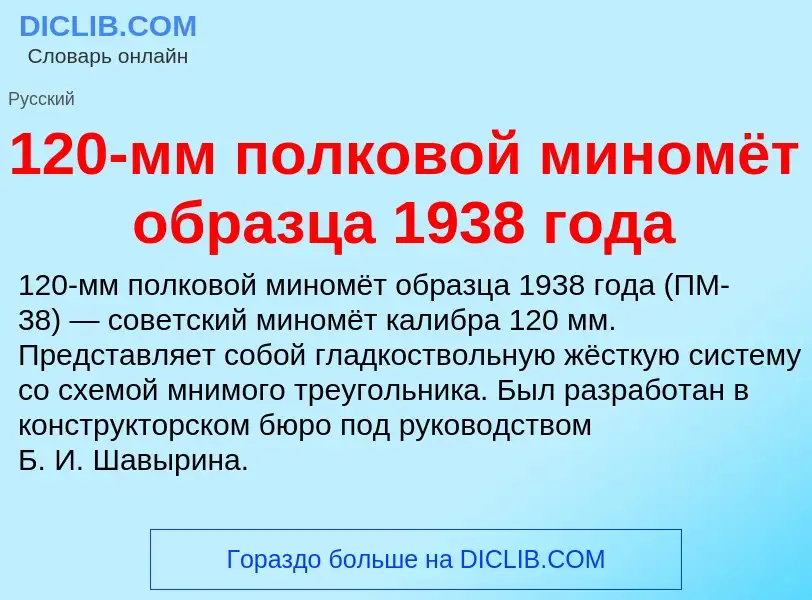 DICLIB.COM
Словарь онлайн

Русский

120-мм полковой миномёт образца 1938 года

120-мм полковой миномёт образца 1938 года (ПМ-38) — советский миномёт калибра 120 мм. Представляет собой гладкоствольную жёсткую систему со схемой мнимого треугольника. Был разработан в конструкторском бюро под руководством Б. И. Шавырина.

Гораздо больше на DICLIB.COM